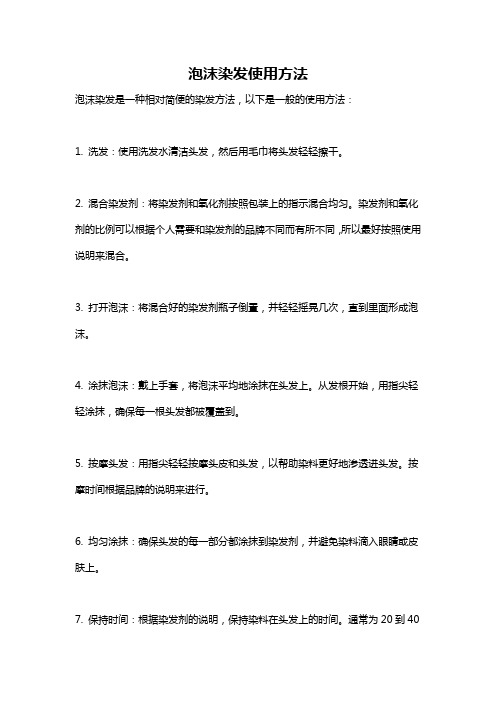 泡沫染发使用方法

泡沫染发是一种相对简便的染发方法，以下是一般的使用方法：

1. 洗发：使用洗发水清洁头发，然后用毛巾将头发轻轻擦干。

2. 混合染发剂：将染发剂和氧化剂按照包装上的指示混合均匀。染发剂和氧化剂的比例可以根据个人需要和染发剂的品牌不同而有所不同，所以最好按照使用说明来混合。

3. 打开泡沫：将混合好的染发剂瓶子倒置，并轻轻摇晃几次，直到里面形成泡沫。

4. 涂抹泡沫：戴上手套，将泡沫平均地涂抹在头发上。从发根开始，用指尖轻轻涂抹，确保每一根头发都被覆盖到。

5. 按摩头发：用指尖轻轻按摩头皮和头发，以帮助染料更好地渗透进头发。按摩时间根据品牌的说明来进行。

6. 均匀涂抹：确保头发的每一部分都涂抹到染发剂，并避免染料滴入眼睛或皮肤上。

7. 保持时间：根据染发剂的说明，保持染料在头发上的时间。通常为 20 到 40